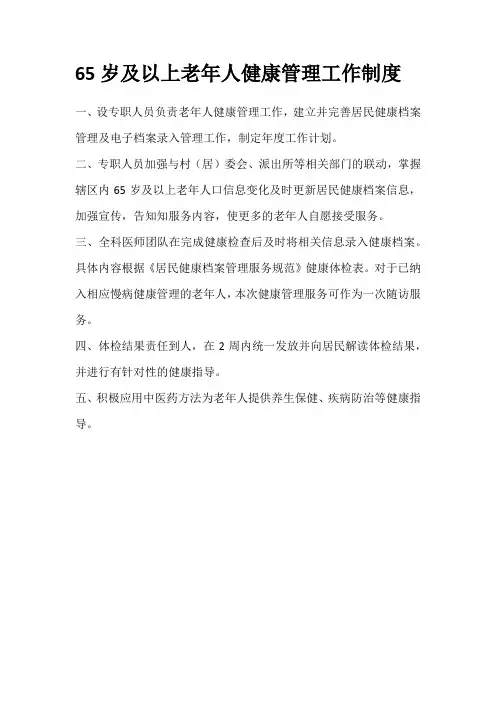 65 岁及以上老年人健康管理工作制度

一、设专职人员负责老年人健康管理工作，建立并完善居民健康档案管理及电子档案录入管理工作，制定年度工作计划。

二、专职人员加强与村（居）委会、派出所等相关部门的联动，掌握辖区内 65 岁及以上老年人口信息变化及时更新居民健康档案信息，加强宣传，告知知服务内容，使更多的老年人自愿接受服务。

三、全科医师团队在完成健康检查后及时将相关信息录入健康档案。具体内容根据《居民健康档案管理服务规范》健康体检表。对于已纳入相应慢病健康管理的老年人，本次健康管理服务可作为一次随访服务。

四、体检结果责任到人，在 2 周内统一发放并向居民解读体检结果，并进行有针对性的健康指导。

五、积极应用中医药方法为老年人提供养生保健、疾病防治等健康指导。